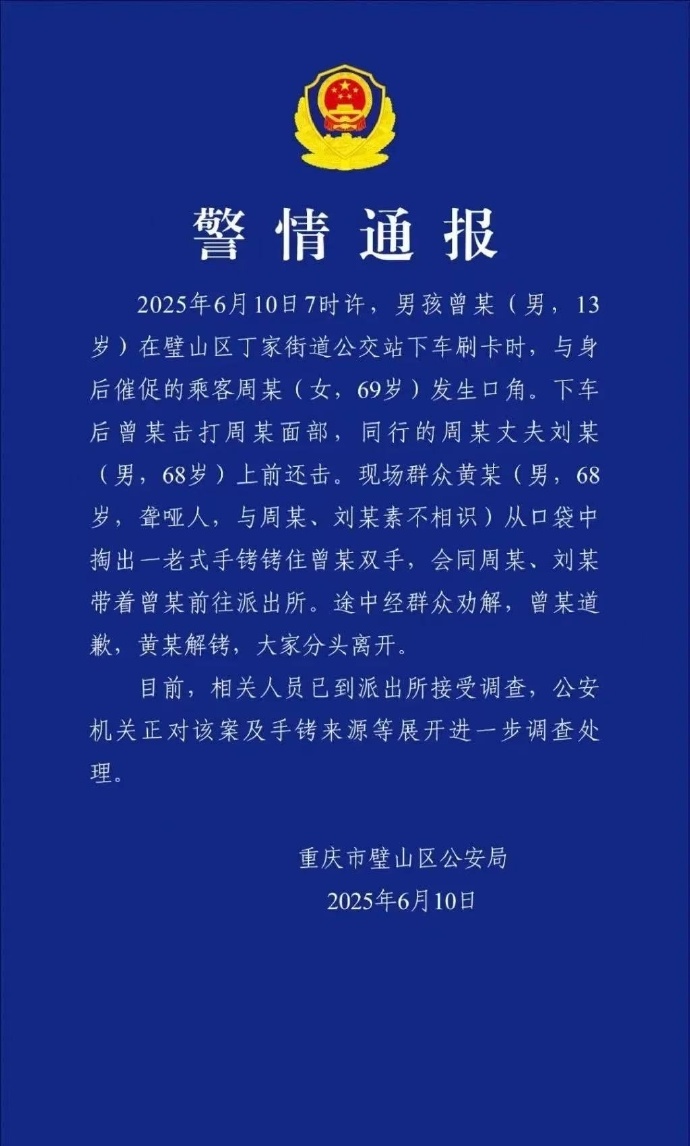 警情通报

2025年6月10日7时许，男孩曾某（男，13岁）在璧山区丁家街道公交站下车刷卡时，与身后催促的乘客周某（女，69岁）发生口角。下车后曾某击打周某面部，同行的周某丈夫刘某（男，68岁）上前还击。现场群众黄某（男，68岁，聋哑人，与周某、刘某素不相识）从口袋中掏出一老式手铐铐住曾某双手，会同周某、刘某带着曾某前往派出所。途中经群众劝解，曾某道歉，黄某解铐，大家分头离开。

目前，相关人员已到派出所接受调查，公安机关正对该案及手铐来源等展开进一步调查处理。

重庆市璧山区公安局
2025年6月10日